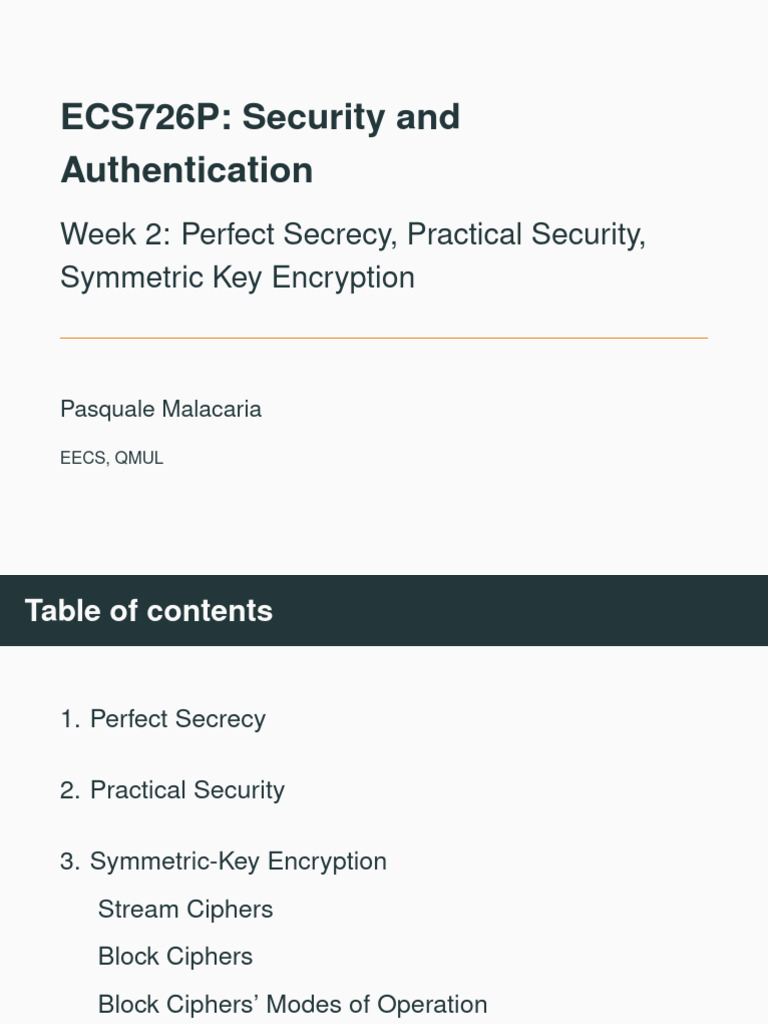 ECS726P: Security and Authentication

Week 2: Perfect Secrecy, Practical Security, Symmetric Key Encryption

Pasquale Malacaria

EECS, QMUL

Table of contents

1. Perfect Secrecy

2. Practical Security

3. Symmetric-Key Encryption
Stream Ciphers
Block Ciphers
Block Ciphers' Modes of Operation